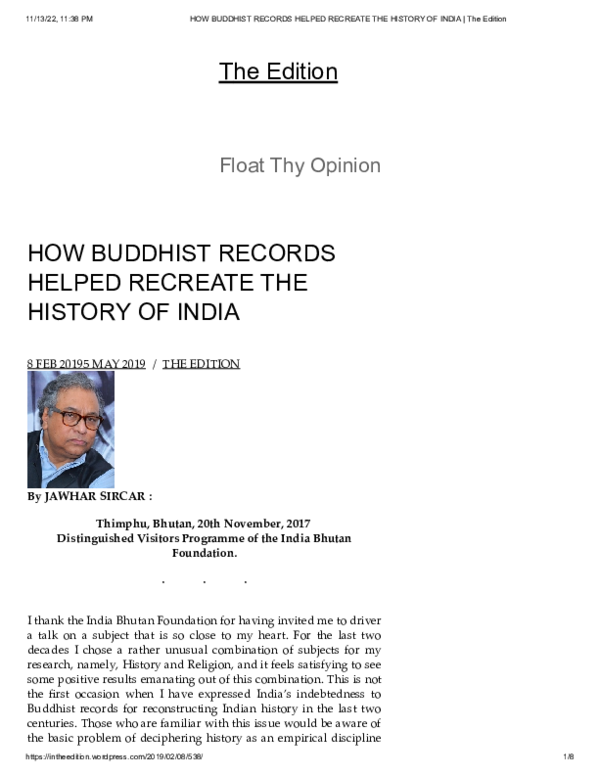 11/13/22, 11:38 PM HOW BUDDHIST RECORDS HELPED RECREATE THE HISTORY OF INDIA | The Edition

The Edition

Float Thy Opinion

HOW BUDDHIST RECORDS HELPED RECREATE THE HISTORY OF INDIA

8 FEB 20195 MAY 2019 / THE EDITION

By JAWHAR SIRCAR :

Thimphu, Bhutan, 20th November, 2017
Distinguished Visitors Programme of the India Bhutan Foundation.

. . .

I thank the India Bhutan Foundation for having invited me to driver a talk on a subject that is so close to my heart. For the last two decades I chose a rather unusual combination of subjects for my research, namely, History and Religion, and it feels satisfying to see some positive results emanating out of this combination. This is not the first occasion when I have expressed India's indebtedness to Buddhist records for reconstructing Indian history in the last two centuries. Those who are familiar with this issue would be aware of the basic problem of deciphering history as an empirical discipline

https://intheedition.wordpress.com/2019/02/08/538/ 1/8